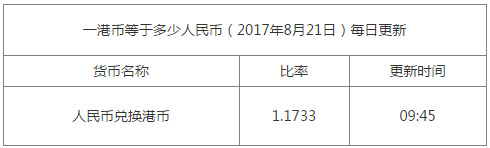 一港币等于多少人民币（2017年8月21日）每日更新

| 货币名称 | 比率 | 更新时间 |
|---|---|---|
| 人民币兑换港币 | 1.1733 | 09:45 |